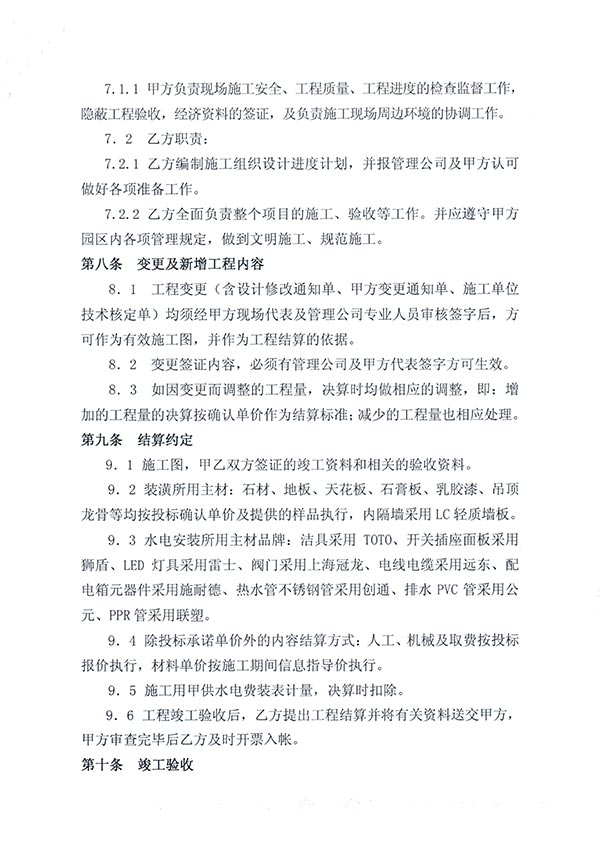 7.1.1 甲方负责现场施工安全、工程质量、工程进度的检查监督工作，隐蔽工程验收，经济资料的签证，及负责施工现场周边环境的协调工作。

7．2　乙方职责：

7.2.1 乙方编制施工组织设计进度计划，并报管理公司及甲方认可做好各项准备工作。

7.2.2 乙方全面负责整个项目的施工、验收等工作。并应遵守甲方园区内各项管理规定，做到文明施工、规范施工。

第八条　变更及新增工程内容

8．1　工程变更（含设计修改通知单、甲方变更通知单、施工单位技术核定单）均须经甲方现场代表及管理公司专业人员审核签字后，方可作为有效施工图，并作为工程结算的依据。

8．2　变更签证内容，必须有管理公司及甲方代表签字方可生效。

8．3　如因变更而调整的工程量，决算时均做相应的调整，即：增加的工程量的决算按确认单价作为结算标准；减少的工程量也相应处理。

第九条　结算约定

9．1 施工图，甲乙双方签证的竣工资料和相关的验收资料。

9．2 装潢所用主材：石材、地板、天花板、石膏板、乳胶漆、吊顶龙骨等均按投标确认单价及提供的样品执行，内隔墙采用 LC 轻质墙板。

9．3 水电安装所用主材品牌：洁具采用 TOTO、开关插座面板采用狮盾、LED 灯具采用雷士、阀门采用上海冠龙、电线电缆采用远东、配电箱元器件采用施耐德、热水管不锈钢管采用创通、排水 PVC 管采用公元、PPR 管采用联塑。

9．4 除投标承诺单价外的内容结算方式：人工、机械及取费按投标报价执行，材料单价按施工期间信息指导价执行。

9．5 施工用甲供水电费装表计量，决算时扣除。

9．6 工程竣工验收后，乙方提出工程结算并将有关资料送交甲方，甲方审查完毕后乙方及时开票入帐。

第十条　竣工验收